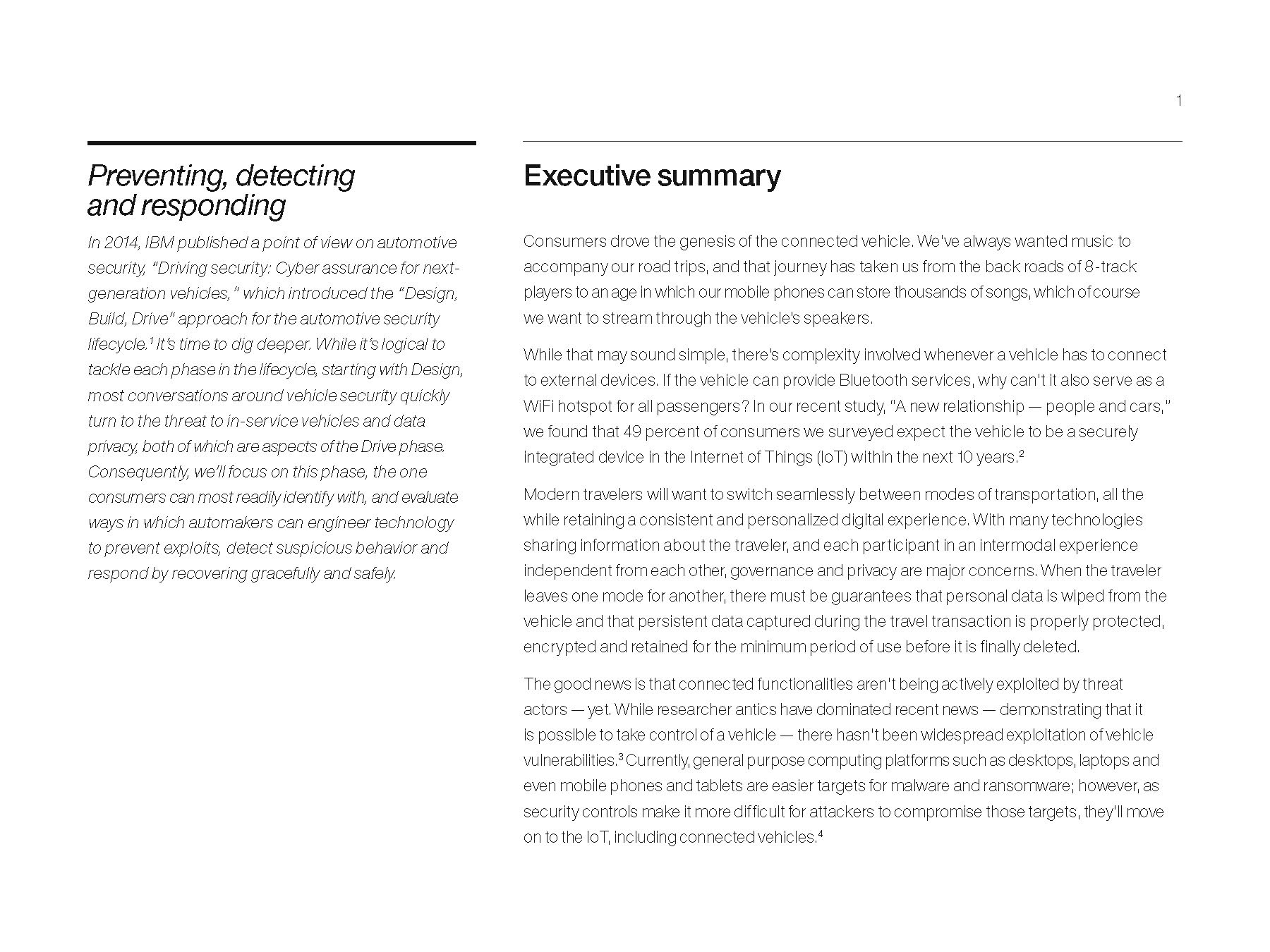 1

Preventing, detecting and responding

In 2014, IBM published a point of view on automotive security, "Driving security: Cyber assurance for next-generation vehicles," which introduced the "Design, Build, Drive" approach for the automotive security lifecycle.$^1$ It's time to dig deeper. While it's logical to tackle each phase in the lifecycle, starting with Design, most conversations around vehicle security quickly turn to the threat to in-service vehicles and data privacy, both of which are aspects of the Drive phase. Consequently, we'll focus on this phase, the one consumers can most readily identify with, and evaluate ways in which automakers can engineer technology to prevent exploits, detect suspicious behavior and respond by recovering gracefully and safely.

Executive summary

Consumers drove the genesis of the connected vehicle. We've always wanted music to accompany our road trips, and that journey has taken us from the back roads of 8-track players to an age in which our mobile phones can store thousands of songs, which of course we want to stream through the vehicle's speakers.

While that may sound simple, there's complexity involved whenever a vehicle has to connect to external devices. If the vehicle can provide Bluetooth services, why can't it also serve as a WiFi hotspot for all passengers? In our recent study, "A new relationship — people and cars," we found that 49 percent of consumers we surveyed expect the vehicle to be a securely integrated device in the Internet of Things (IoT) within the next 10 years.$^2$

Modern travelers will want to switch seamlessly between modes of transportation, all the while retaining a consistent and personalized digital experience. With many technologies sharing information about the traveler, and each participant in an intermodal experience independent from each other, governance and privacy are major concerns. When the traveler leaves one mode for another, there must be guarantees that personal data is wiped from the vehicle and that persistent data captured during the travel transaction is properly protected, encrypted and retained for the minimum period of use before it is finally deleted.

The good news is that connected functionalities aren't being actively exploited by threat actors — yet. While researcher antics have dominated recent news — demonstrating that it is possible to take control of a vehicle — there hasn't been widespread exploitation of vehicle vulnerabilities.$^3$ Currently, general purpose computing platforms such as desktops, laptops and even mobile phones and tablets are easier targets for malware and ransomware; however, as security controls make it more difficult for attackers to compromise those targets, they'll move on to the IoT, including connected vehicles.$^4$